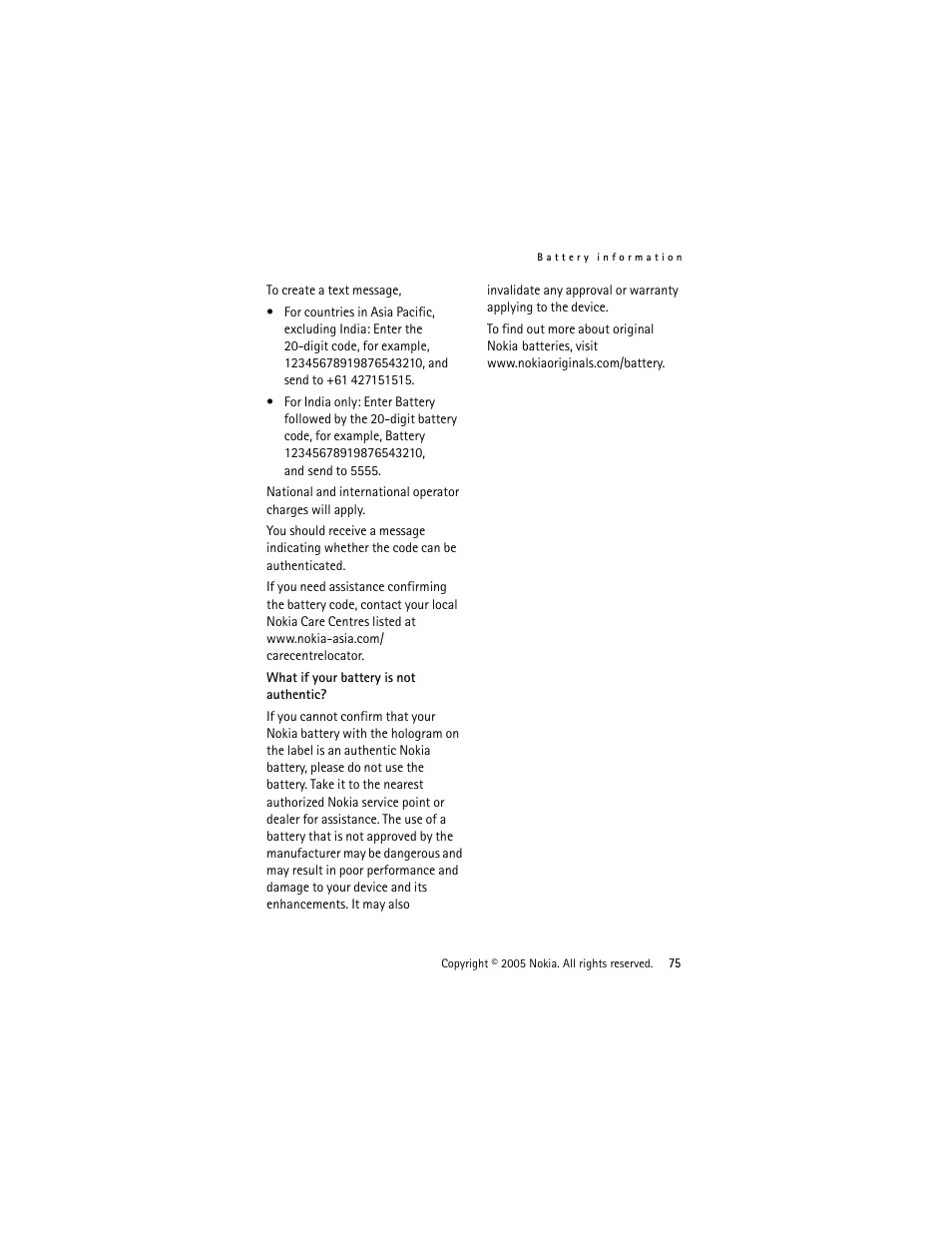 Battery information

To create a text message,

• For countries in Asia Pacific, excluding India: Enter the 20-digit code, for example, 12345678919876543210, and send to +61 427151515.

• For India only: Enter Battery followed by the 20-digit battery code, for example, Battery 12345678919876543210, and send to 5555.

National and international operator charges will apply.

You should receive a message indicating whether the code can be authenticated.

If you need assistance confirming the battery code, contact your local Nokia Care Centres listed at www.nokia-asia.com/carecentrelocator.

What if your battery is not authentic?

If you cannot confirm that your Nokia battery with the hologram on the label is an authentic Nokia battery, please do not use the battery. Take it to the nearest authorized Nokia service point or dealer for assistance. The use of a battery that is not approved by the manufacturer may be dangerous and may result in poor performance and damage to your device and its enhancements. It may also invalidate any approval or warranty applying to the device.

To find out more about original Nokia batteries, visit www.nokiaoriginals.com/battery.

Copyright © 2005 Nokia. All rights reserved. 75